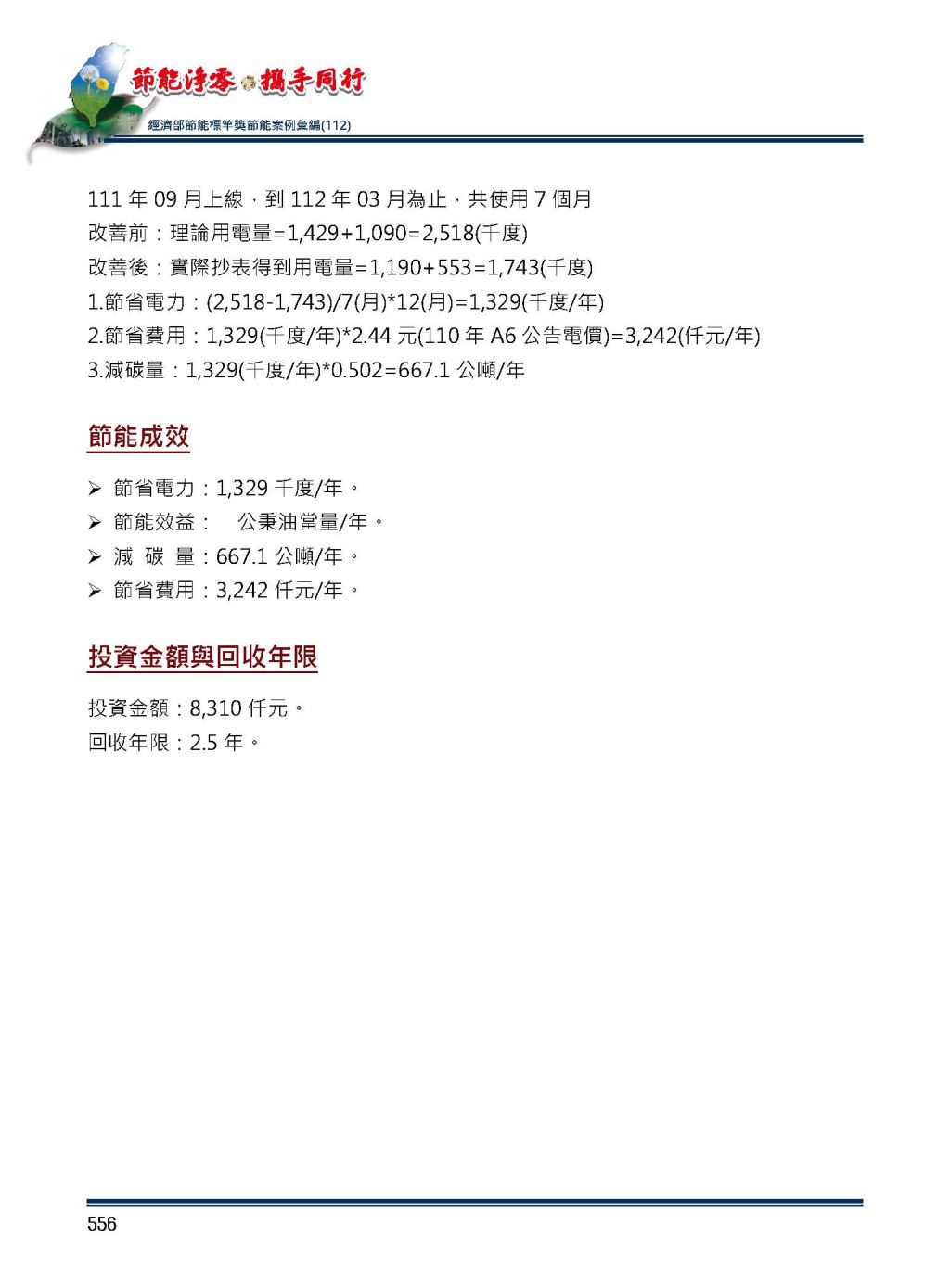 節能淨零 攜手同行
經濟部節能標竿獎節能案例彙編(112)

111 年 09 月上線，到 112 年 03 月為止，共使用 7 個月
改善前：理論用電量=1,429+1,090=2,518(千度)
改善後：實際抄表得到用電量=1,190+553=1,743(千度)
1.節省電力：(2,518-1,743)/7(月)*12(月)=1,329(千度/年)
2.節省費用：1,329(千度/年)*2.44 元(110 年 A6 公告電價)=3,242(仟元/年)
3.減碳量：1,329(千度/年)*0.502=667.1 公噸/年

節能成效

➢ 節省電力：1,329 千度/年。
➢ 節能效益： 公秉油當量/年。
➢ 減 碳 量：667.1 公噸/年。
➢ 節省費用：3,242 仟元/年。

投資金額與回收年限

投資金額：8,310 仟元。
回收年限：2.5 年。

556